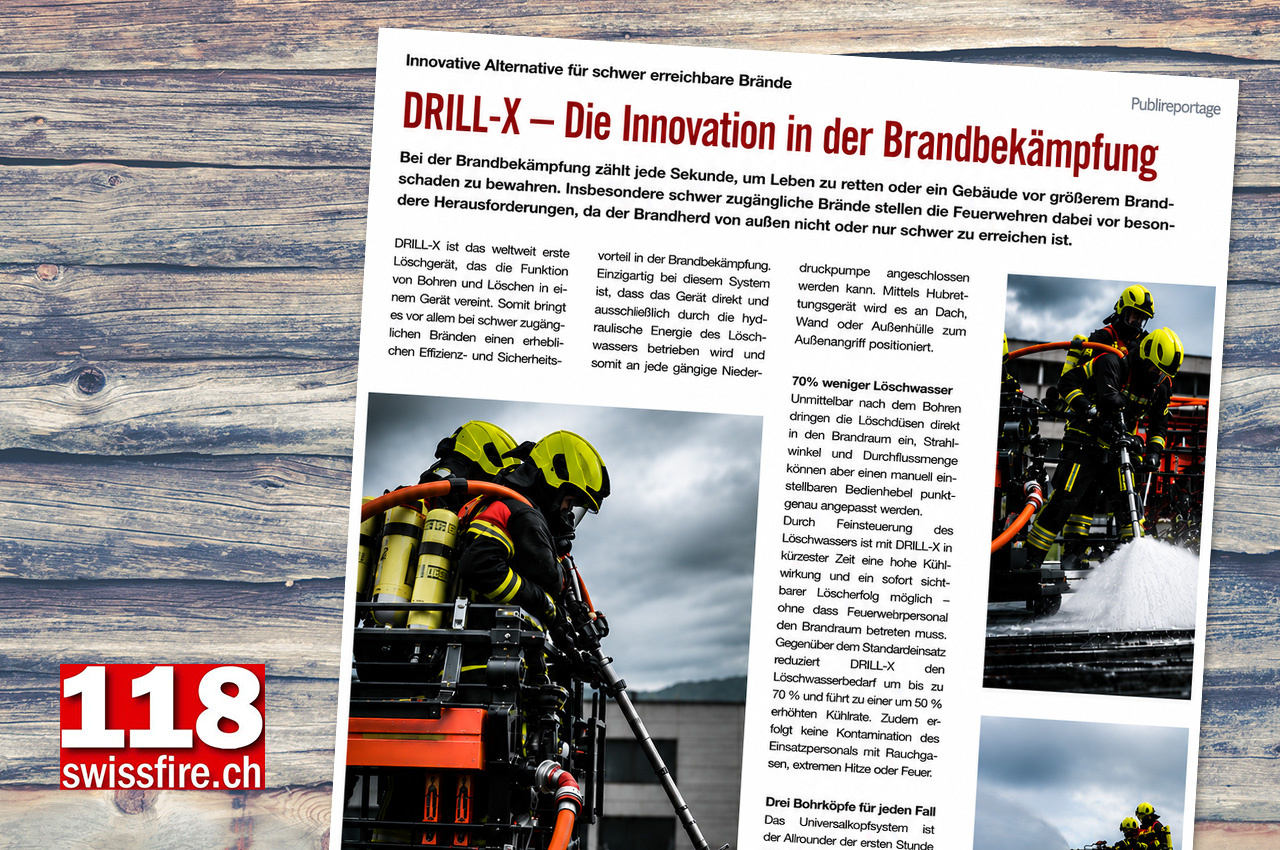 Innovative Alternative für schwer erreichbare Brände

Publireportage

DRILL-X – Die Innovation in der Brandbekämpfung

Bei der Brandbekämpfung zählt jede Sekunde, um Leben zu retten oder ein Gebäude vor größerem Brandschaden zu bewahren. Insbesondere schwer zugängliche Brände stellen die Feuerwehren dabei vor besondere Herausforderungen, da der Brandherd von außen nicht oder nur schwer zu erreichen ist.

DRILL-X ist das weltweit erste Löschgerät, das die Funktion von Bohren und Löschen in einem Gerät vereint. Somit bringt es vor allem bei schwer zugänglichen Bränden einen erheblichen Effizienz- und Sicherheitsvorteil in der Brandbekämpfung. Einzigartig bei diesem System ist, dass das Gerät direkt und ausschließlich durch die hydraulische Energie des Löschwassers betrieben wird und somit an jede gängige Niederdruckpumpe angeschlossen werden kann. Mittels Hubrettungsgerät wird es an Dach, Wand oder Außenhülle zum Außenangriff positioniert.

70% weniger Löschwasser
Unmittelbar nach dem Bohren dringen die Löschdüsen direkt in den Brandraum ein, Strahlwinkel und Durchflussmenge können aber einen manuell einstellbaren Bedienhebel punktgenau angepasst werden.
Durch Feinsteuerung des Löschwassers ist mit DRILL-X in kürzester Zeit eine hohe Kühlwirkung und ein sofort sichtbarer Löscherfolg möglich – ohne dass Feuerwehrpersonal den Brandraum betreten muss. Gegenüber dem Standardeinsatz reduziert DRILL-X den Löschwasserbedarf um bis zu 70 % und führt zu einer um 50 % erhöhten Kühlrate. Zudem erfolgt keine Kontamination des Einsatzpersonals mit Rauchgasen, extremen Hitze oder Feuer.

Drei Bohrköpfe für jeden Fall
Das Universalkopfsystem ist der Allrounder der ersten Stunde

118
swissfire.ch